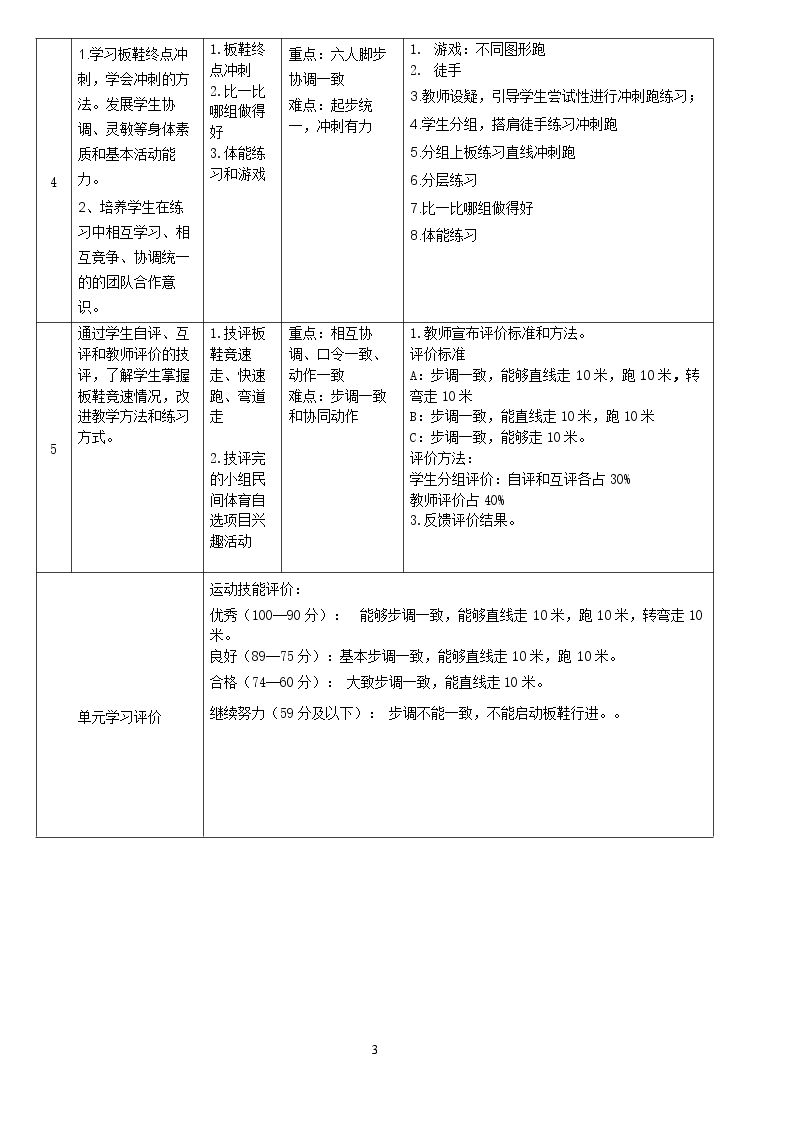 | 4 | 1.学习板鞋终点冲刺，学会冲刺的方法。发展学生协调、灵敏等身体素质和基本活动能力。 2、培养学生在练习中相互学习、相互竞争、协调统一的的团队合作意识。 | 1.板鞋终点冲刺 2.比一比哪组做得好 3.体能练习和游戏 | 重点：六人脚步协调一致 难点：起步统一，冲刺有力 | 1. 游戏：不同图形跑 2. 徒手 3.教师设疑，引导学生尝试性进行冲刺跑练习； 4.学生分组，搭肩徒手练习冲刺跑 5.分组上板练习直线冲刺跑 6.分层练习 7.比一比哪组做得好 8.体能练习 |
|---|---|---|---|---|
| 5 | 通过学生自评、互评和教师评价的技评，了解学生掌握板鞋竞速情况，改进教学方法和练习方式。 | 1.技评板鞋竞速走、快速跑、弯道走 2.技评完的小组民间体育自选项目兴趣活动 | 重点：相互协调、口令一致、动作一致 难点：步调一致和协同动作 | 1.教师宣布评价标准和方法。 评价标准 A：步调一致，能够直线走10米，跑10米，转弯走10米 B：步调一致，能直线走10米，跑10米 C：步调一致，能够走10米。 评价方法： 学生分组评价：自评和互评各占30% 教师评价占40% 3.反馈评价结果。 |
| 单元学习评价 |  | 运动技能评价： 优秀（100—90分）： 能够步调一致，能够直线走10米，跑10米，转弯走10米。 良好（89—75分）：基本步调一致，能够直线走10米，跑10米。 合格（74—60分）： 大致步调一致，能直线走10米。 继续努力（59分及以下）： 步调不能一致，不能启动板鞋行进。。 |  |  |

3